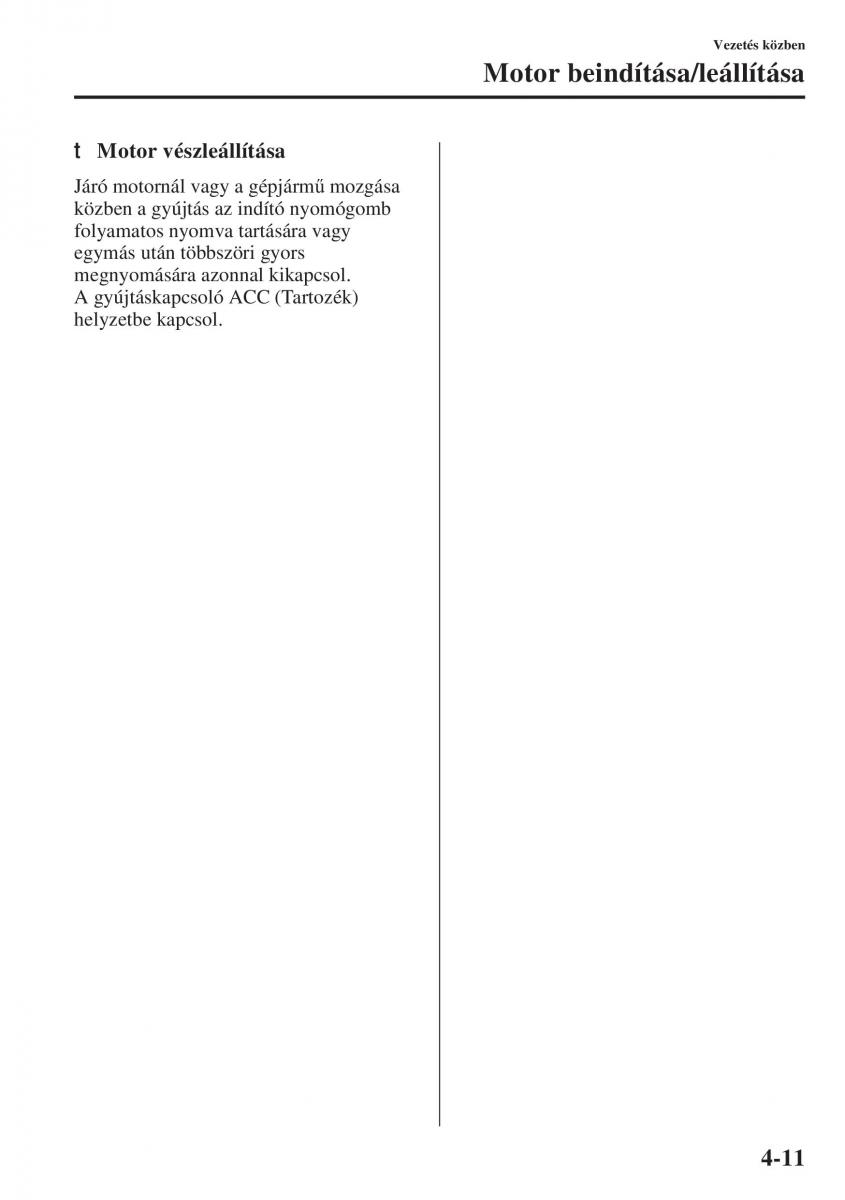 Vezetés közben

Motor beindítása/leállítása

t Motor vészleállítása

Járó motornál vagy a gépjármű mozgása közben a gyújtás az indító nyomógomb folyamatos nyomva tartására vagy egymás után többszöri gyors megnyomására azonnal kikapcsol. A gyújtáskapcsoló ACC (Tartozék) helyzetbe kapcsol.

4-11